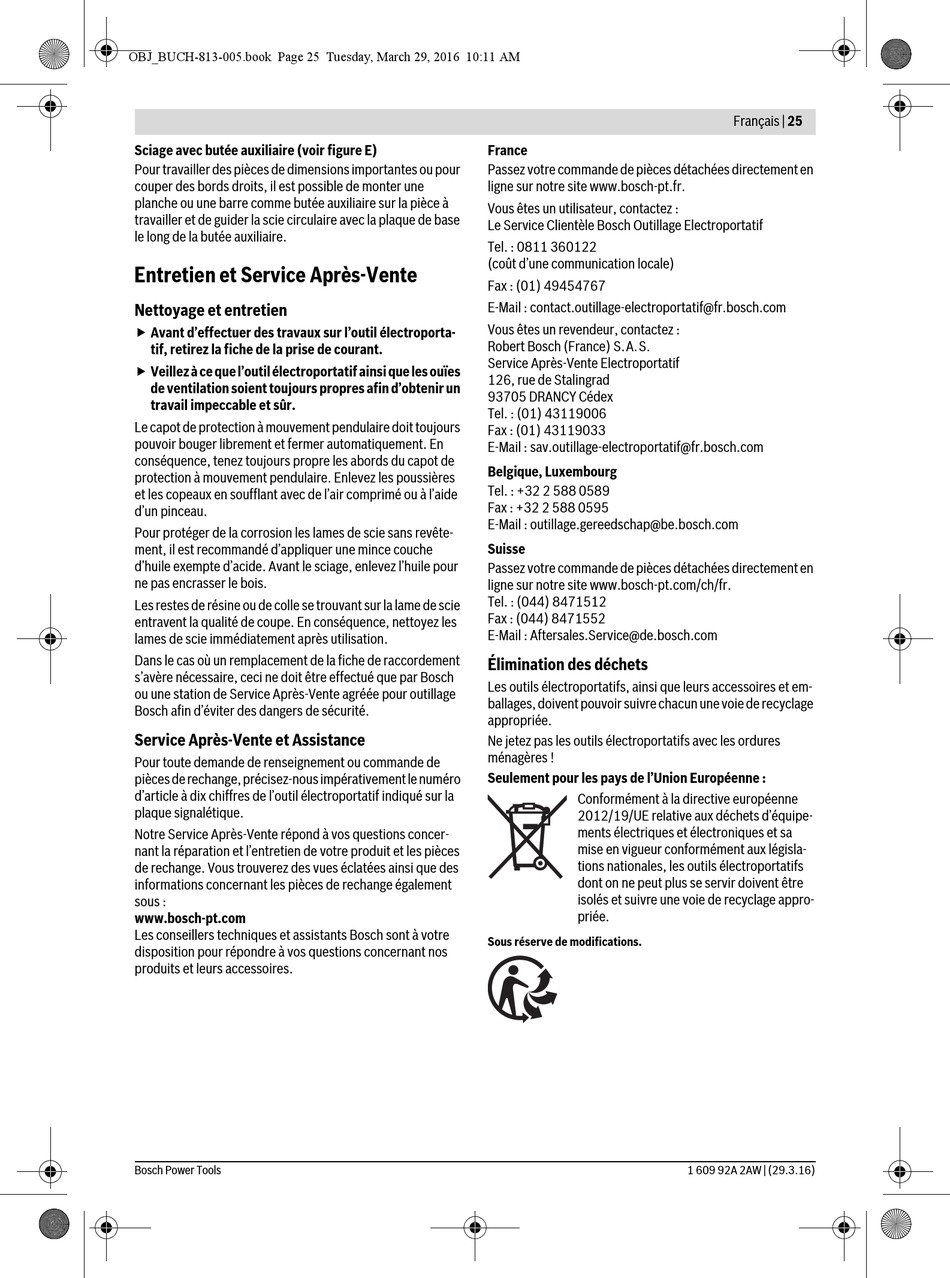 OBJ_BUCH-813-005.book Page 25 Tuesday, March 29, 2016 10:11 AM

Français | 25

Sciage avec butée auxiliaire (voir figure E)
Pour travailler des pièces de dimensions importantes ou pour couper des bords droits, il est possible de monter une planche ou une barre comme butée auxiliaire sur la pièce à travailler et de guider la scie circulaire avec la plaque de base le long de la butée auxiliaire.

Entretien et Service Après-Vente

Nettoyage et entretien

▶ Avant d'effectuer des travaux sur l'outil électroportatif, retirez la fiche de la prise de courant.

▶ Veillez à ce que l'outil électroportatif ainsi que les ouïes de ventilation soient toujours propres afin d'obtenir un travail impeccable et sûr.

Le capot de protection à mouvement pendulaire doit toujours pouvoir bouger librement et fermer automatiquement. En conséquence, tenez toujours propre les abords du capot de protection à mouvement pendulaire. Enlevez les poussières et les copeaux en soufflant avec de l'air comprimé ou à l'aide d'un pinceau.

Pour protéger de la corrosion les lames de scie sans revêtement, il est recommandé d'appliquer une mince couche d'huile exempte d'acide. Avant le sciage, enlevez l'huile pour ne pas encrasser le bois.

Les restes de résine ou de colle se trouvant sur la lame de scie entravent la qualité de coupe. En conséquence, nettoyez les lames de scie immédiatement après utilisation.

Dans le cas où un remplacement de la fiche de raccordement s'avère nécessaire, ceci ne doit être effectué que par Bosch ou une station de Service Après-Vente agréée pour outillage Bosch afin d'éviter des dangers de sécurité.

Service Après-Vente et Assistance

Pour toute demande de renseignement ou commande de pièces de rechange, précisez-nous impérativement le numéro d'article à dix chiffres de l'outil électroportatif indiqué sur la plaque signalétique.

Notre Service Après-Vente répond à vos questions concernant la réparation et l'entretien de votre produit et les pièces de rechange. Vous trouverez des vues éclatées ainsi que des informations concernant les pièces de rechange également sous :
www.bosch-pt.com
Les conseillers techniques et assistants Bosch sont à votre disposition pour répondre à vos questions concernant nos produits et leurs accessoires.

France
Passez votre commande de pièces détachées directement en ligne sur notre site www.bosch-pt.fr.

Vous êtes un utilisateur, contactez :
Le Service Clientèle Bosch Outillage Electroportatif

Tel. : 0811 360122
(coût d'une communication locale)

Fax : (01) 49454767

E-Mail : contact.outillage-electroportatif@fr.bosch.com

Vous êtes un revendeur, contactez :
Robert Bosch (France) S.A.S.
Service Après-Vente Electroportatif
126, rue de Stalingrad
93705 DRANCY Cédex
Tel. : (01) 43119006
Fax : (01) 43119033
E-Mail : sav.outillage-electroportatif@fr.bosch.com

Belgique, Luxembourg
Tel. : +32 2 588 0589
Fax : +32 2 588 0595
E-Mail : outillage.gereedschap@be.bosch.com

Suisse
Passez votre commande de pièces détachées directement en ligne sur notre site www.bosch-pt.com/ch/fr.
Tel. : (044) 8471512
Fax : (044) 8471552
E-Mail : Aftersales.Service@de.bosch.com

Élimination des déchets

Les outils électroportatifs, ainsi que leurs accessoires et emballages, doivent pouvoir suivre chacun une voie de recyclage appropriée.

Ne jetez pas les outils électroportatifs avec les ordures ménagères !

Seulement pour les pays de l'Union Européenne :

Conformément à la directive européenne 2012/19/UE relative aux déchets d'équipements électriques et électroniques et sa mise en vigueur conformément aux législations nationales, les outils électroportatifs dont on ne peut plus se servir doivent être isolés et suivre une voie de recyclage appropriée.

Sous réserve de modifications.

Bosch Power Tools

1 609 92A 2AW | (29.3.16)